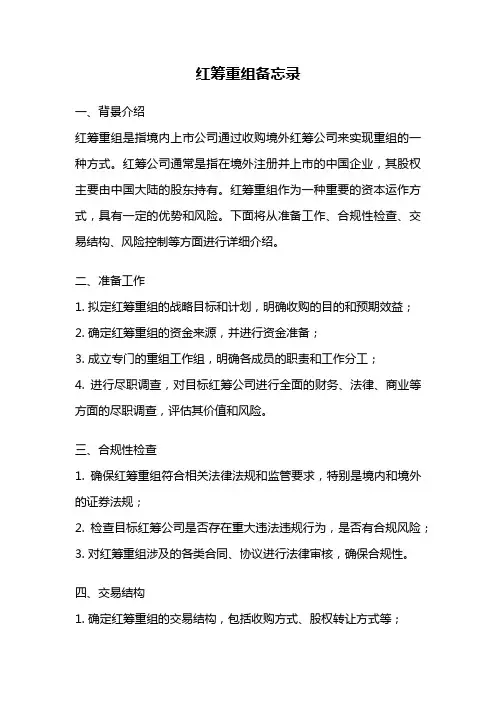 红筹重组备忘录

一、背景介绍

红筹重组是指境内上市公司通过收购境外红筹公司来实现重组的一种方式。红筹公司通常是指在境外注册并上市的中国企业，其股权主要由中国大陆的股东持有。红筹重组作为一种重要的资本运作方式，具有一定的优势和风险。下面将从准备工作、合规性检查、交易结构、风险控制等方面进行详细介绍。

二、准备工作

1. 拟定红筹重组的战略目标和计划，明确收购的目的和预期效益；

2. 确定红筹重组的资金来源，并进行资金准备；

3. 成立专门的重组工作组，明确各成员的职责和工作分工；

4. 进行尽职调查，对目标红筹公司进行全面的财务、法律、商业等方面的尽职调查，评估其价值和风险。

三、合规性检查

1. 确保红筹重组符合相关法律法规和监管要求，特别是境内和境外的证券法规；

2. 检查目标红筹公司是否存在重大违法违规行为，是否有合规风险；

3. 对红筹重组涉及的各类合同、协议进行法律审核，确保合规性。

四、交易结构

1. 确定红筹重组的交易结构，包括收购方式、股权转让方式等；